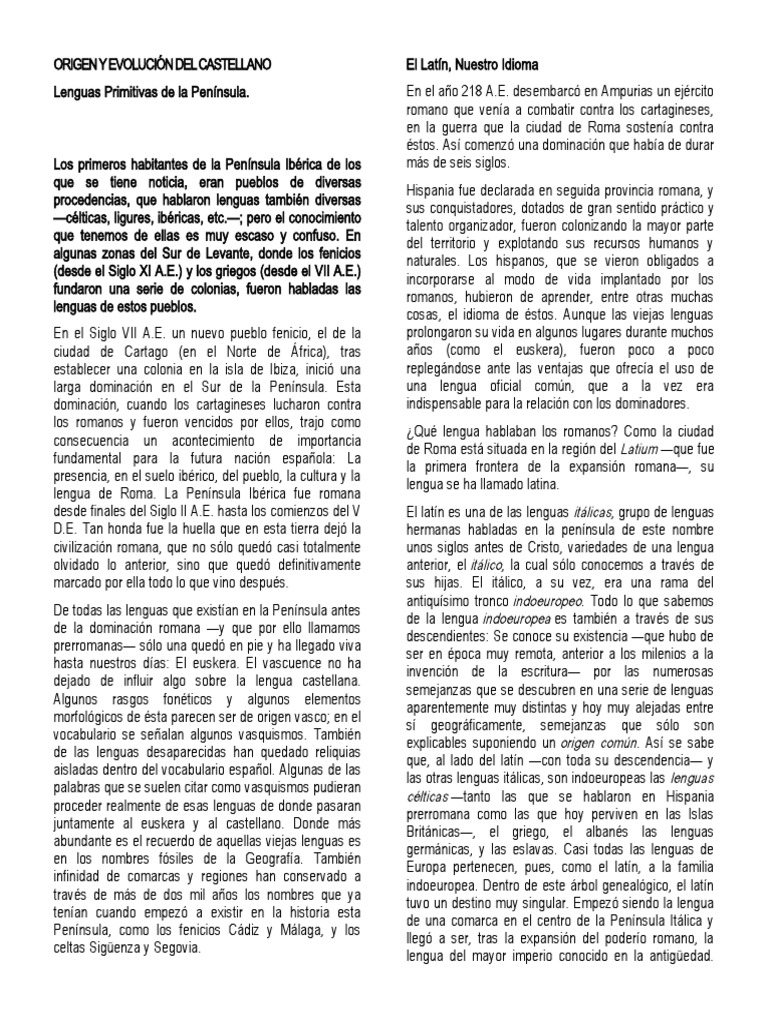 ORIGEN Y EVOLUCIÓN DEL CASTELLANO

Lenguas Primitivas de la Península.

Los primeros habitantes de la Península Ibérica de los que se tiene noticia, eran pueblos de diversas procedencias, que hablaron lenguas también diversas —célticas, ligures, ibéricas, etc.—; pero el conocimiento que tenemos de ellas es muy escaso y confuso. En algunas zonas del Sur de Levante, donde los fenicios (desde el Siglo XI A.E.) y los griegos (desde el VII A.E.) fundaron una serie de colonias, fueron habladas las lenguas de estos pueblos.

En el Siglo VII A.E. un nuevo pueblo fenicio, el de la ciudad de Cartago (en el Norte de África), tras establecer una colonia en la isla de Ibiza, inició una larga dominación en el Sur de la Península. Esta dominación, cuando los cartagineses lucharon contra los romanos y fueron vencidos por ellos, trajo como consecuencia un acontecimiento de importancia fundamental para la futura nación española: La presencia, en el suelo ibérico, del pueblo, la cultura y la lengua de Roma. La Península Ibérica fue romana desde finales del Siglo II A.E. hasta los comienzos del V D.E. Tan honda fue la huella que en esta tierra dejó la civilización romana, que no sólo quedó casi totalmente olvidado lo anterior, sino que quedó definitivamente marcado por ella todo lo que vino después.

De todas las lenguas que existían en la Península antes de la dominación romana —y que por ello llamamos prerromanas— sólo una quedó en pie y ha llegado viva hasta nuestros días: El euskera. El vascuence no ha dejado de influir algo sobre la lengua castellana. Algunos rasgos fonéticos y algunos elementos morfológicos de ésta parecen ser de origen vasco; en el vocabulario se señalan algunos vasquismos. También de las lenguas desaparecidas han quedado reliquias aisladas dentro del vocabulario español. Algunas de las palabras que se suelen citar como vasquismos pudieran proceder realmente de esas lenguas de donde pasaran juntamente al euskera y al castellano. Donde más abundante es el recuerdo de aquellas viejas lenguas es en los nombres fósiles de la Geografía. También infinidad de comarcas y regiones han conservado a través de más de dos mil años los nombres que ya tenían cuando empezó a existir en la historia esta Península, como los fenicios Cádiz y Málaga, y los celtas Sigüenza y Segovia.

El Latín, Nuestro Idioma

En el año 218 A.E. desembarcó en Ampurias un ejército romano que venía a combatir contra los cartagineses, en la guerra que la ciudad de Roma sostenía contra éstos. Así comenzó una dominación que había de durar más de seis siglos.

Hispania fue declarada en seguida provincia romana, y sus conquistadores, dotados de gran sentido práctico y talento organizador, fueron colonizando la mayor parte del territorio y explotando sus recursos humanos y naturales. Los hispanos, que se vieron obligados a incorporarse al modo de vida implantado por los romanos, hubieron de aprender, entre otras muchas cosas, el idioma de éstos. Aunque las viejas lenguas prolongaron su vida en algunos lugares durante muchos años (como el euskera), fueron poco a poco replegándose ante las ventajas que ofrecía el uso de una lengua oficial común, que a la vez era indispensable para la relación con los dominadores.

¿Qué lengua hablaban los romanos? Como la ciudad de Roma está situada en la región del Latium —que fue la primera frontera de la expansión romana—, su lengua se ha llamado latina.

El latín es una de las lenguas itálicas, grupo de lenguas hermanas habladas en la península de este nombre unos siglos antes de Cristo, variedades de una lengua anterior, el itálico, la cual sólo conocemos a través de sus hijas. El itálico, a su vez, era una rama del antiquísimo tronco indoeuropeo. Todo lo que sabemos de la lengua indoeuropea es también a través de sus descendientes: Se conoce su existencia —que hubo de ser en época muy remota, anterior a los milenios a la invención de la escritura— por las numerosas semejanzas que se descubren en una serie de lenguas aparentemente muy distintas y hoy muy alejadas entre sí geográficamente, semejanzas que sólo son explicables suponiendo un origen común. Así se sabe que, al lado del latín —con toda su descendencia— y las otras lenguas itálicas, son indoeuropeas las lenguas célticas —tanto las que se hablaron en Hispania prerromana como las que hoy perviven en las Islas Británicas—, el griego, el albanés las lenguas germánicas, y las eslavas. Casi todas las lenguas de Europa pertenecen, pues, como el latín, a la familia indoeuropea. Dentro de este árbol genealógico, el latín tuvo un destino muy singular. Empezó siendo la lengua de una comarca en el centro de la Península Itálica y llegó a ser, tras la expansión del poderío romano, la lengua del mayor imperio conocido en la antigüedad.